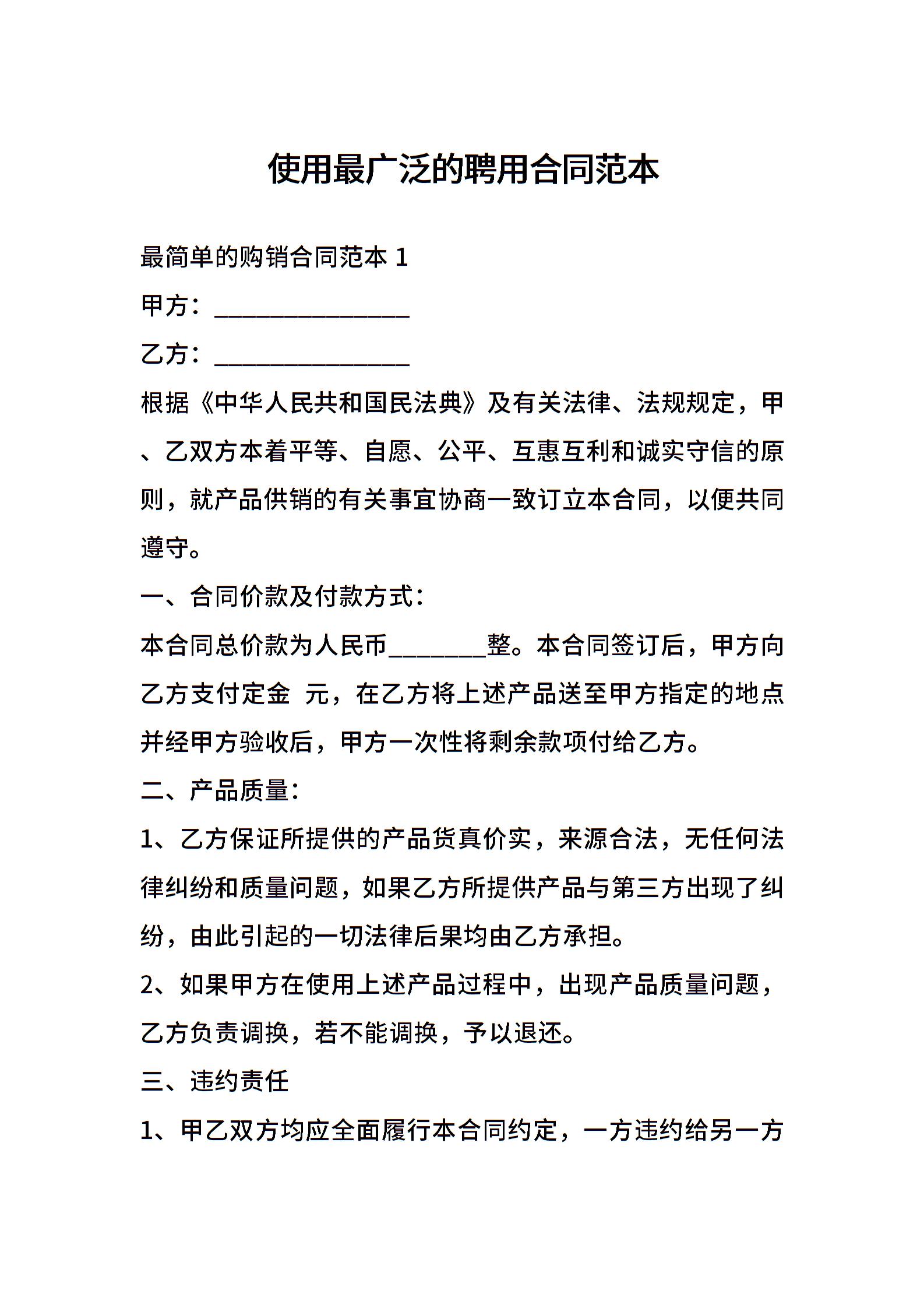 使用最广泛的聘用合同范本

最简单的购销合同范本 1

甲方：________________

乙方：________________

根据《中华人民共和国民法典》及有关法律、法规规定，甲、乙双方本着平等、自愿、公平、互惠互利和诚实守信的原则，就产品供销的有关事宜协商一致订立本合同，以便共同遵守。

一、合同价款及付款方式：

本合同总价款为人民币________整。本合同签订后，甲方向乙方支付定金 元，在乙方将上述产品送至甲方指定的地点并经甲方验收后，甲方一次性将剩余款项付给乙方。

二、产品质量：

1、乙方保证所提供的产品货真价实，来源合法，无任何法律纠纷和质量问题，如果乙方所提供产品与第三方出现了纠纷，由此引起的一切法律后果均由乙方承担。

2、如果甲方在使用上述产品过程中，出现产品质量问题，乙方负责调换，若不能调换，予以退还。

三、违约责任

1、甲乙双方均应全面履行本合同约定，一方违约给另一方